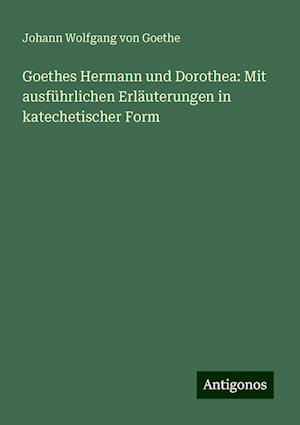 Johann Wolfgang von Goethe

Goethes Hermann und Dorothea: Mit ausführlichen Erläuterungen in katechetischer Form

Antigonos